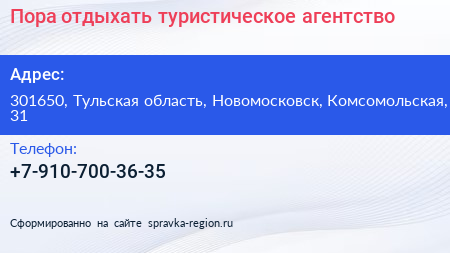 Пора отдыхать туристическое агентство

Адрес:

301650, Тульская область, Новомосковск, Комсомольская, 31

Телефон:

+7-910-700-36-35

Сформированно на сайте spravka-region.ru